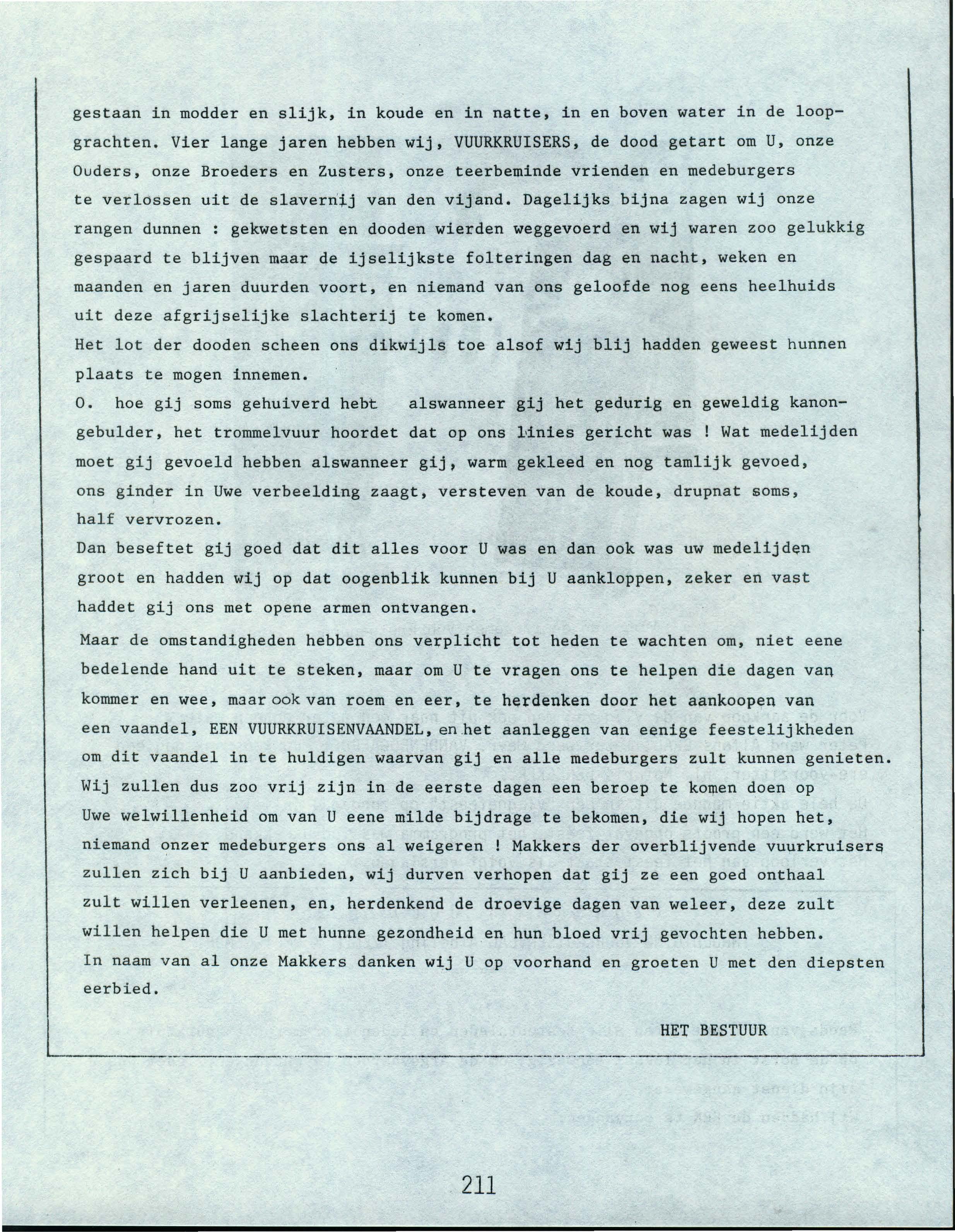 gestaan in modder en slijk, in koude en in natte, in en boven water in de loopgrachten. Vier lange jaren hebben wij, VUURKRUISERS, de dood getart om U, onze Ouders, onze Broeders en Zusters, onze teerbeminde vrienden en medeburgers te verlossen uit de slavernij van den vijand. Dagelijks bijna zagen wij onze rangen dunnen : gekwetsten en dooden wierden weggevoerd en wij waren zoo gelukkig gespaard te blijven maar de ijselijkste folteringen dag en nacht, weken en maanden en jaren duurden voort, en niemand van ons geloofde nog eens heelhuids uit deze afgrijselijke slachterij te komen.
Het lot der dooden scheen ons dikwijls toe alsof wij blij hadden geweest hunnen plaats te mogen innemen.
O. hoe gij soms gehuiverd hebt alswanneer gij het gedurig en geweldig kanongebulder, het trommelvuur hoordet dat op ons linies gericht was ! Wat medelijden moet gij gevoeld hebben alswanneer gij, warm gekleed en nog tamlijk gevoed, ons ginder in Uwe verbeelding zaagt, versteven van de koude, drupnat soms, half vervrozen.
Dan beseftet gij goed dat dit alles voor U was en dan ook was uw medelijden groot en hadden wij op dat oogenblik kunnen bij U aankloppen, zeker en vast haddet gij ons met opene armen ontvangen.
Maar de omstandigheden hebben ons verplicht tot heden te wachten om, niet eene bedelende hand uit te steken, maar om U te vragen ons te helpen die dagen van kommer en wee, maar ook van roem en eer, te herdenken door het aankoopen van een vaandel, EEN VUURKRUISENVAANDEL, en het aanleggen van eenige feestelijkheden om dit vaandel in te huldigen waarvan gij en alle medeburgers zult kunnen genieten. Wij zullen dus zoo vrij zijn in de eerste dagen een beroep te komen doen op Uwe welwillenheid om van U eene milde bijdrage te bekomen, die wij hopen het, niemand onzer medeburgers ons al weigeren ! Makkers der overblijvende vuurkruisers zullen zich bij U aanbieden, wij durven verhopen dat gij ze een goed onthaal zult willen verleenen, en, herdenkend de droevige dagen van weleer, deze zult willen helpen die U met hunne gezondheid en hun bloed vrij gevochten hebben.
In naam van al onze Makkers danken wij U op voorhand en groeten U met den diepsten eerbied.

HET BESTUUR

211